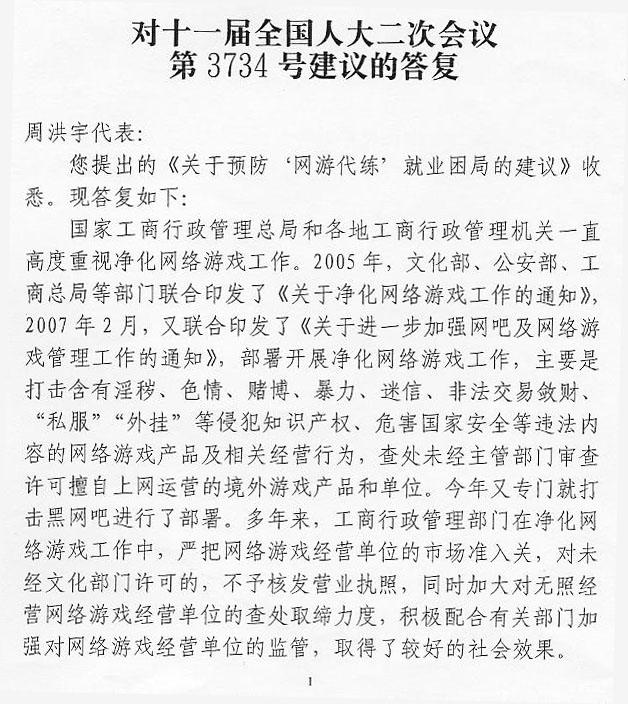 对十一届全国人大二次会议
第 3734 号建议的答复

周洪宇代表：

您提出的《关于预防‘网游代练’就业困局的建议》收悉。现答复如下：

国家工商行政管理总局和各地工商行政管理机关一直高度重视净化网络游戏工作。2005 年，文化部、公安部、工商总局等部门联合印发了《关于净化网络游戏工作的通知》，2007 年 2 月，又联合印发了《关于进一步加强网吧及网络游戏管理工作的通知》，部署开展净化网络游戏工作，主要是打击含有淫秽、色情、赌博、暴力、迷信、非法交易敛财、“私服”“外挂”等侵犯知识产权、危害国家安全等违法内容的网络游戏产品及相关经营行为，查处未经主管部门审查许可擅自上网运营的境外游戏产品和单位。今年又专门就打击黑网吧进行了部署。多年来，工商行政管理部门在净化网络游戏工作中，严把网络游戏经营单位的市场准入关，对未经文化部门许可的，不予核发营业执照，同时加大对无照经营网络游戏经营单位的查处取缔力度，积极配合有关部门加强对网络游戏经营单位的监管，取得了较好的社会效果。

1